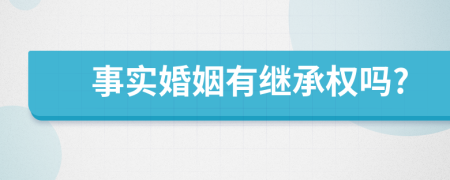 事实婚姻有继承权吗?